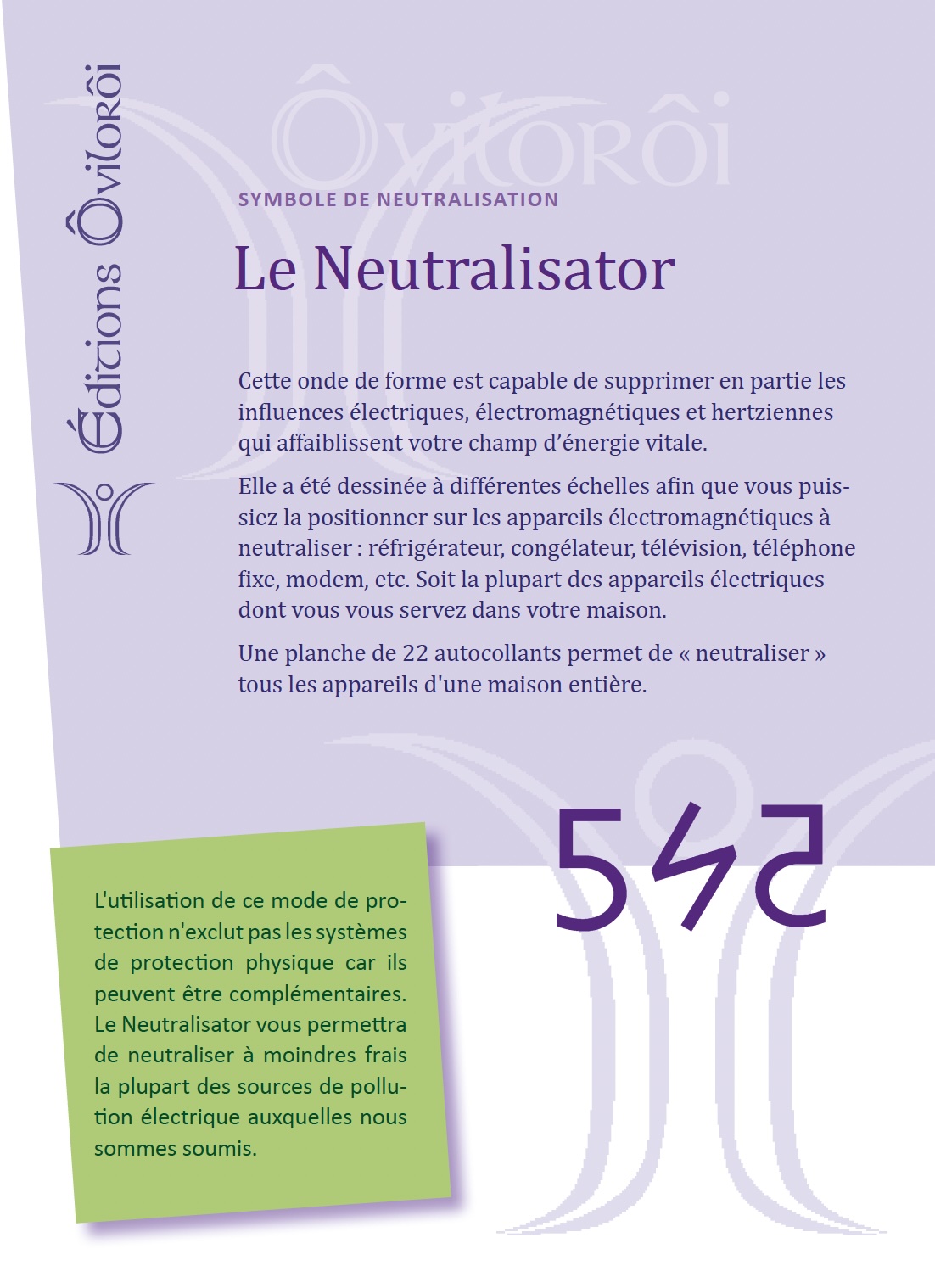 Éditions Ôvilorôi

Ôvilorôi

SYMBOLE DE NEUTRALISATION

Le Neutralisator

Cette onde de forme est capable de supprimer en partie les influences électriques, électromagnétiques et hertziennes qui affaiblissent votre champ d'énergie vitale.

Elle a été dessinée à différentes échelles afin que vous puissiez la positionner sur les appareils électromagnétiques à neutraliser : réfrigérateur, congélateur, télévision, téléphone fixe, modem, etc. Soit la plupart des appareils électriques dont vous vous servez dans votre maison.

Une planche de 22 autocollants permet de « neutraliser » tous les appareils d'une maison entière.

L'utilisation de ce mode de protection n'exclut pas les systèmes de protection physique car ils peuvent être complémentaires. Le Neutralisator vous permettra de neutraliser à moindres frais la plupart des sources de pollution électrique auxquelles nous sommes soumis.